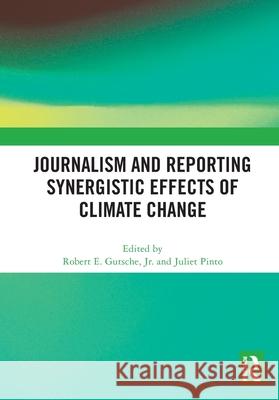 JOURNALISM AND REPORTING SYNERGISTIC EFFECTS OF CLIMATE CHANGE

Edited by
Robert E. Gutsche, Jr. and Juliet Pinto

Kraina Książek